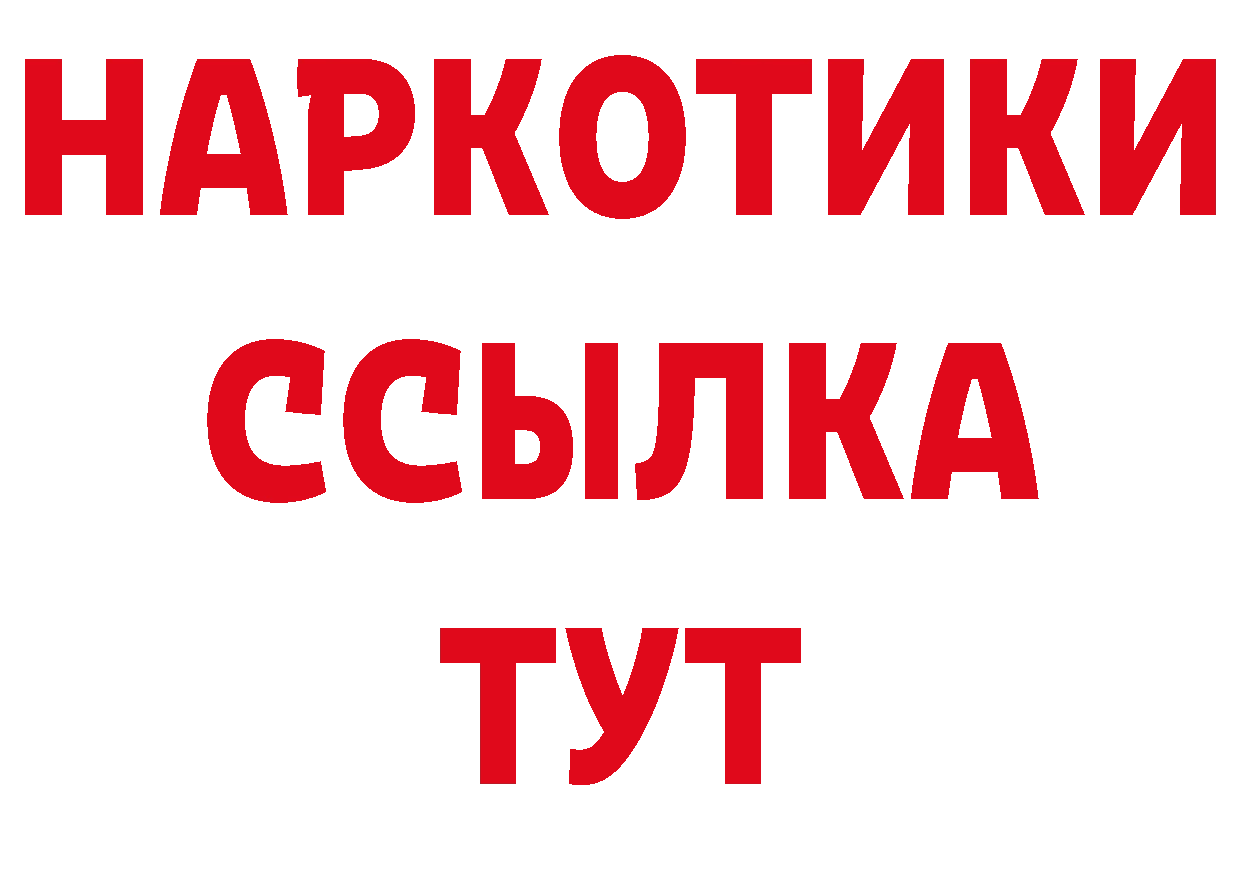 НАРКОТИКИ
ССЫЛКА
ТУТ